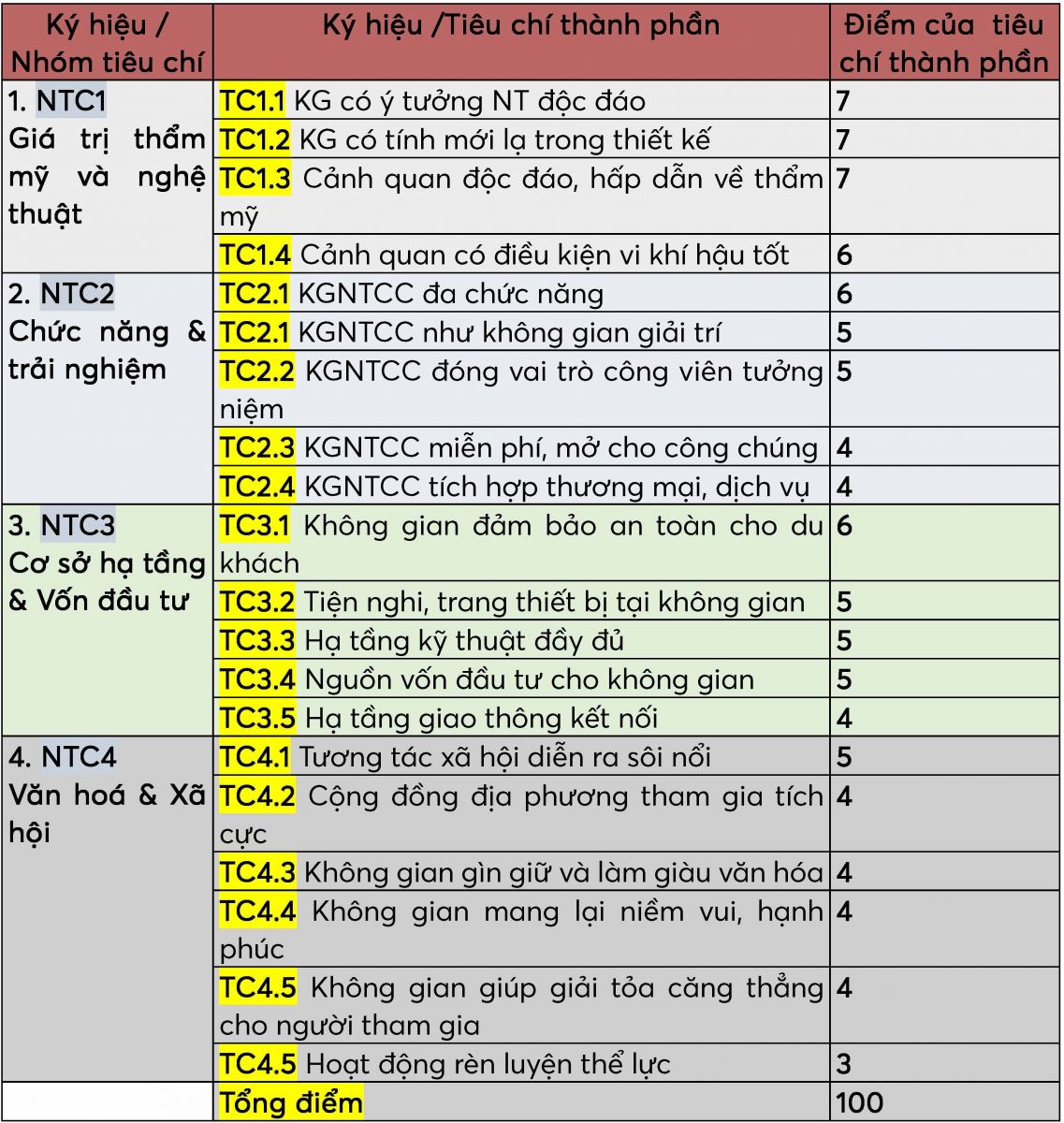 | Ký hiệu / Nhóm tiêu chí | Ký hiệu /Tiêu chí thành phần | Điểm của tiêu chí thành phần |
|---|---|---|
| 1. NTC1 Giá trị thẩm mỹ và nghệ thuật | TC1.1 KG có ý tưởng NT độc đáo | 7 |
| | TC1.2 KG có tính mới lạ trong thiết kế | 7 |
| | TC1.3 Cảnh quan độc đáo, hấp dẫn về thẩm mỹ | 7 |
| | TC1.4 Cảnh quan có điều kiện vi khí hậu tốt | 6 |
| 2. NTC2 Chức năng & trải nghiệm | TC2.1 KGNTCC đa chức năng | 6 |
| | TC2.1 KGNTCC như không gian giải trí | 5 |
| | TC2.2 KGNTCC đóng vai trò công viên tưởng niệm | 5 |
| | TC2.3 KGNTCC miễn phí, mở cho công chúng | 4 |
| | TC2.4 KGNTCC tích hợp thương mại, dịch vụ | 4 |
| 3. NTC3 Cơ sở hạ tầng & Vốn đầu tư | TC3.1 Không gian đảm bảo an toàn cho du khách | 6 |
| | TC3.2 Tiện nghi, trang thiết bị tại không gian | 5 |
| | TC3.3 Hạ tầng kỹ thuật đầy đủ | 5 |
| | TC3.4 Nguồn vốn đầu tư cho không gian | 5 |
| | TC3.5 Hạ tầng giao thông kết nối | 4 |
| 4. NTC4 Văn hoá & Xã hội | TC4.1 Tương tác xã hội diễn ra sôi nổi | 5 |
| | TC4.2 Cộng đồng địa phương tham gia tích cực | 4 |
| | TC4.3 Không gian gìn giữ và làm giàu văn hóa | 4 |
| | TC4.4 Không gian mang lại niềm vui, hạnh phúc | 4 |
| | TC4.5 Không gian giúp giải tỏa căng thẳng cho người tham gia | 4 |
| | TC4.5 Hoạt động rèn luyện thể lực | 3 |
| | Tổng điểm | 100 |